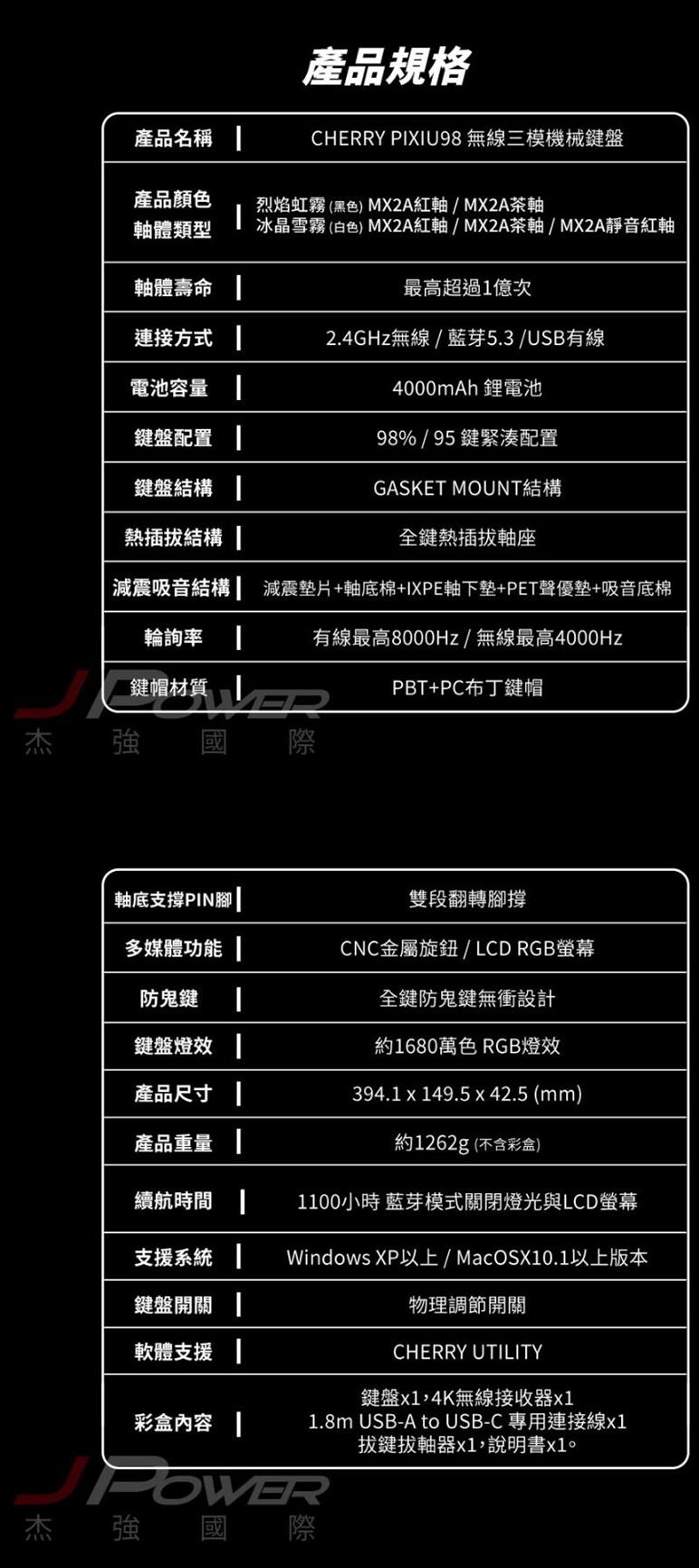 產品規格

產品名稱
CHERRY PIXIU98 無線三模機械鍵盤

產品顏色
軸體類型
烈焰虹霧(黑色) MX2A紅軸 / MX2A茶軸
冰晶雪霧(白色) MX2A紅軸 / MX2A茶軸 / MX2A靜音紅軸

軸體壽命
最高超過1億次

連接方式
2.4GHz無線 / 藍芽5.3 /USB有線

電池容量
4000mAh 鋰電池

鍵盤配置
98% / 95 鍵緊湊配置

鍵盤結構
GASKET MOUNT結構

熱插拔結構
全鍵熱插拔軸座

減震吸音結構
減震墊片+軸底棉+IXPE軸下墊+PET聲優墊+吸音底棉

輪詢率
有線最高8000Hz / 無線最高4000Hz

鍵帽材質
PBT+PC布丁鍵帽

軸底支撐PIN腳
雙段翻轉腳撐

多媒體功能
CNC金屬旋鈕 / LCD RGB螢幕

防鬼鍵
全鍵防鬼鍵無衝設計

鍵盤燈效
約1680萬色 RGB燈效

產品尺寸
394.1 x 149.5 x 42.5 (mm)

產品重量
約1262g (不含彩盒)

續航時間
1100小時 藍芽模式關閉燈光與LCD螢幕

支援系統
Windows XP以上 / MacOSX10.1以上版本

鍵盤開關
物理調節開關

軟體支援
CHERRY UTILITY

彩盒內容
鍵盤x1，4K無線接收器x1
1.8m USB-A to USB-C 專用連接線x1
拔鍵拔軸器x1，說明書x1。

JPOWER
杰 強 國 際